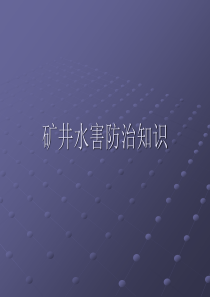 矿井水害防治知识